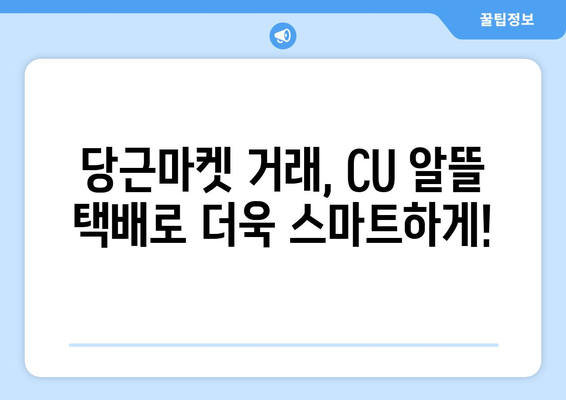 꿀팁정보

당근마켓 거래, CU 알뜰 택배로 더욱 스마트하게!